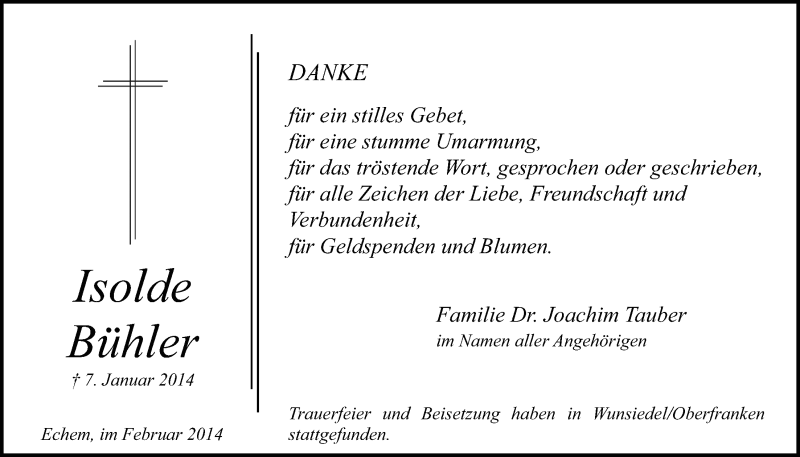 Isolde
Bühler

† 7. Januar 2014

Echem, im Februar 2014

DANKE

für ein stilles Gebet,
für eine stumme Umarmung,
für das tröstende Wort, gesprochen oder geschrieben,
für alle Zeichen der Liebe, Freundschaft und Verbundenheit,
für Geldspenden und Blumen.

Familie Dr. Joachim Tauber
im Namen aller Angehörigen

Trauerfeier und Beisetzung haben in Wunsiedel/Oberfranken stattgefunden.